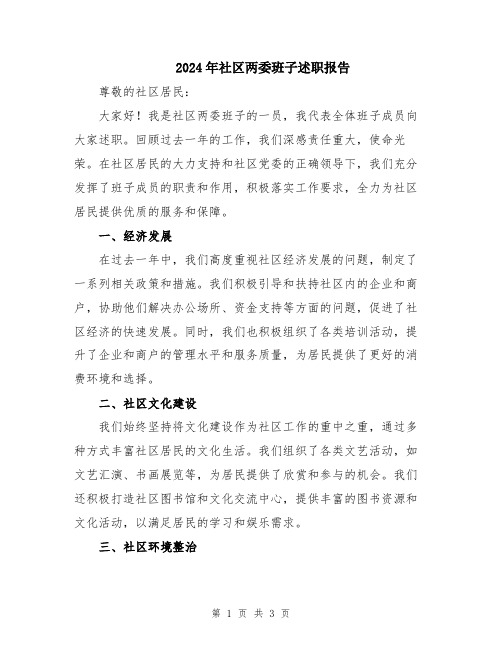 2024年社区两委班子述职报告

尊敬的社区居民：

大家好！我是社区两委班子的一员，我代表全体班子成员向大家述职。回顾过去一年的工作，我们深感责任重大，使命光荣。在社区居民的大力支持和社区党委的正确领导下，我们充分发挥了班子成员的职责和作用，积极落实工作要求，全力为社区居民提供优质的服务和保障。

一、经济发展

在过去一年中，我们高度重视社区经济发展的问题，制定了一系列相关政策和措施。我们积极引导和扶持社区内的企业和商户，协助他们解决办公场所、资金支持等方面的问题，促进了社区经济的快速发展。同时，我们也积极组织了各类培训活动，提升了企业和商户的管理水平和服务质量，为居民提供了更好的消费环境和选择。

二、社区文化建设

我们始终坚持将文化建设作为社区工作的重中之重，通过多种方式丰富社区居民的文化生活。我们组织了各类文艺活动，如文艺汇演、书画展览等，为居民提供了欣赏和参与的机会。我们还积极打造社区图书馆和文化交流中心，提供丰富的图书资源和文化活动，以满足居民的学习和娱乐需求。

三、社区环境整治

第 1 页 共 3 页